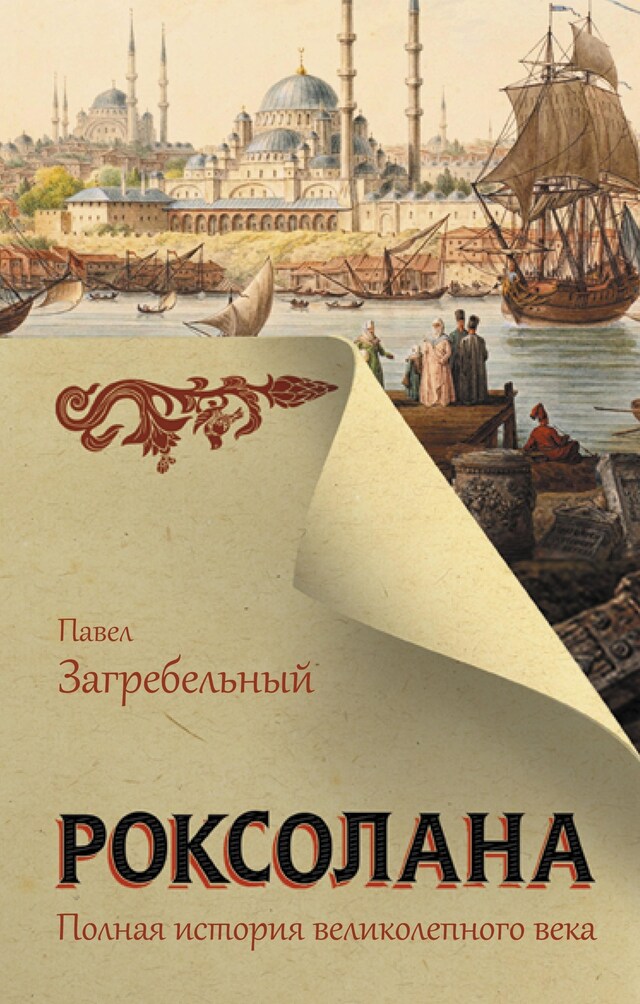 Павел
Загребельный

РОКСОЛАНА
Полная история великолепного века